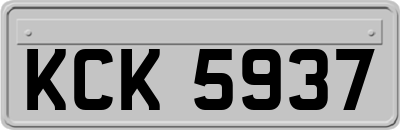 KCK 5937